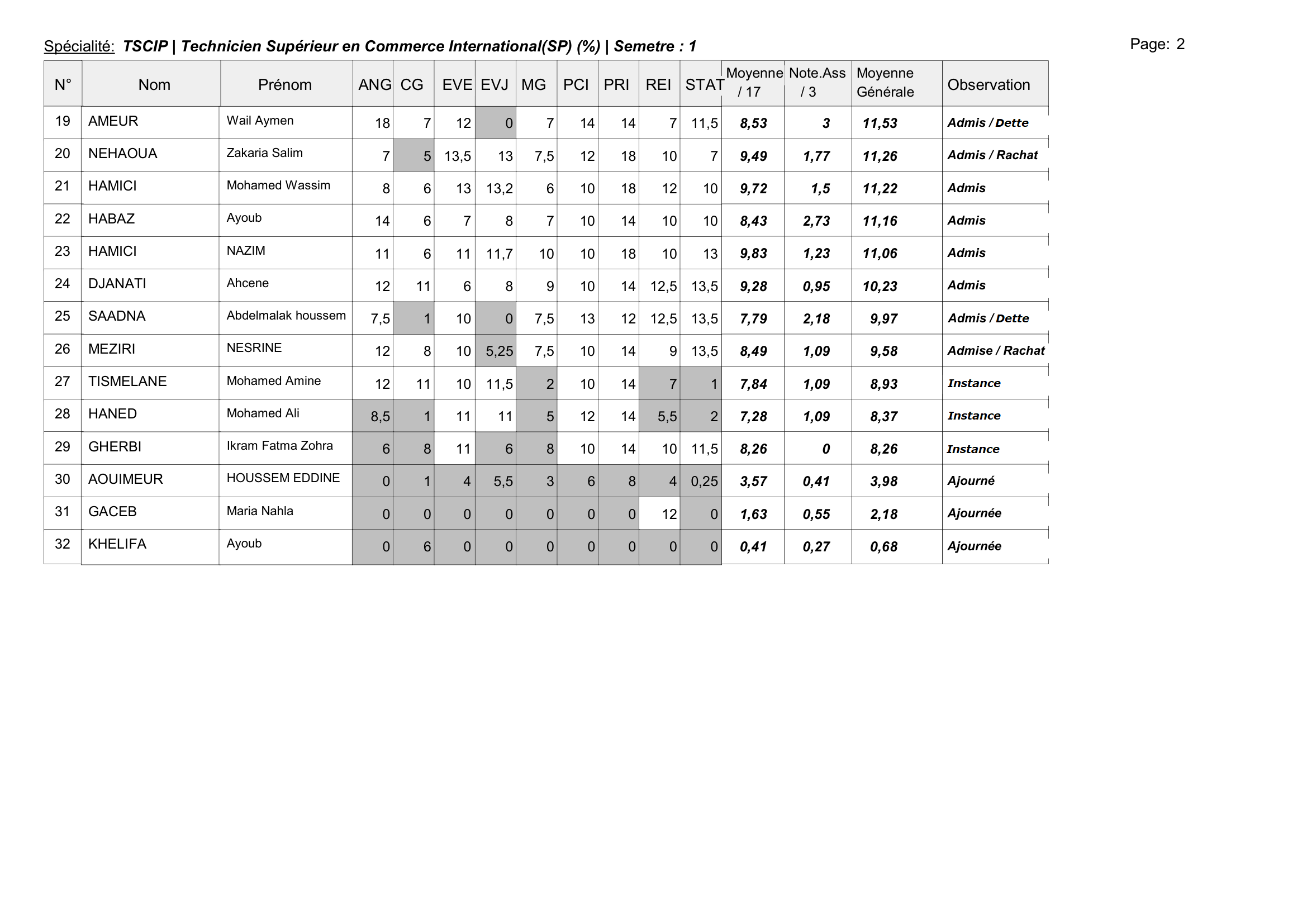 Spécialité: TSCIP | Technicien Supérieur en Commerce International(SP) (%) | Semetre : 1

Page: 2

| N° | Nom | Prénom | ANG | CG | EVE | EVJ | MG | PCI | PRI | REI | STAT | Moyenne / 17 | Note.Ass / 3 | Moyenne Générale | Observation |
|---|---|---|---|---|---|---|---|---|---|---|---|---|---|---|---|
| 19 | AMEUR | Wail Aymen | 18 | 7 | 12 | 0 | 7 | 14 | 14 | 7 | 11,5 | 8,53 | 3 | 11,53 | Admis / Dette |
| 20 | NEHAOUA | Zakaria Salim | 7 | 5 | 13,5 | 13 | 7,5 | 12 | 18 | 10 | 7 | 9,49 | 1,77 | 11,26 | Admis / Rachat |
| 21 | HAMICI | Mohamed Wassim | 8 | 6 | 13 | 13,2 | 6 | 10 | 18 | 12 | 10 | 9,72 | 1,5 | 11,22 | Admis |
| 22 | HABAZ | Ayoub | 14 | 6 | 7 | 8 | 7 | 10 | 14 | 10 | 10 | 8,43 | 2,73 | 11,16 | Admis |
| 23 | HAMICI | NAZIM | 11 | 6 | 11 | 11,7 | 10 | 10 | 18 | 10 | 13 | 9,83 | 1,23 | 11,06 | Admis |
| 24 | DJANATI | Ahcene | 12 | 11 | 6 | 8 | 9 | 10 | 14 | 12,5 | 13,5 | 9,28 | 0,95 | 10,23 | Admis |
| 25 | SAADNA | Abdelmalak houssem | 7,5 | 1 | 10 | 0 | 7,5 | 13 | 12 | 12,5 | 13,5 | 7,79 | 2,18 | 9,97 | Admis / Dette |
| 26 | MEZIRI | NESRINE | 12 | 8 | 10 | 5,25 | 7,5 | 10 | 14 | 9 | 13,5 | 8,49 | 1,09 | 9,58 | Admise / Rachat |
| 27 | TISMELANE | Mohamed Amine | 12 | 11 | 10 | 11,5 | 2 | 10 | 14 | 7 | 1 | 7,84 | 1,09 | 8,93 | Instance |
| 28 | HANED | Mohamed Ali | 8,5 | 1 | 11 | 11 | 5 | 12 | 14 | 5,5 | 2 | 7,28 | 1,09 | 8,37 | Instance |
| 29 | GHERBI | Ikram Fatma Zohra | 6 | 8 | 11 | 6 | 8 | 10 | 14 | 10 | 11,5 | 8,26 | 0 | 8,26 | Instance |
| 30 | AOUIMEUR | HOUSSEM EDDINE | 0 | 1 | 4 | 5,5 | 3 | 6 | 8 | 4 | 0,25 | 3,57 | 0,41 | 3,98 | Ajourné |
| 31 | GACEB | Maria Nahla | 0 | 0 | 0 | 0 | 0 | 0 | 0 | 12 | 0 | 1,63 | 0,55 | 2,18 | Ajournée |
| 32 | KHELIFA | Ayoub | 0 | 6 | 0 | 0 | 0 | 0 | 0 | 0 | 0 | 0,41 | 0,27 | 0,68 | Ajournée |